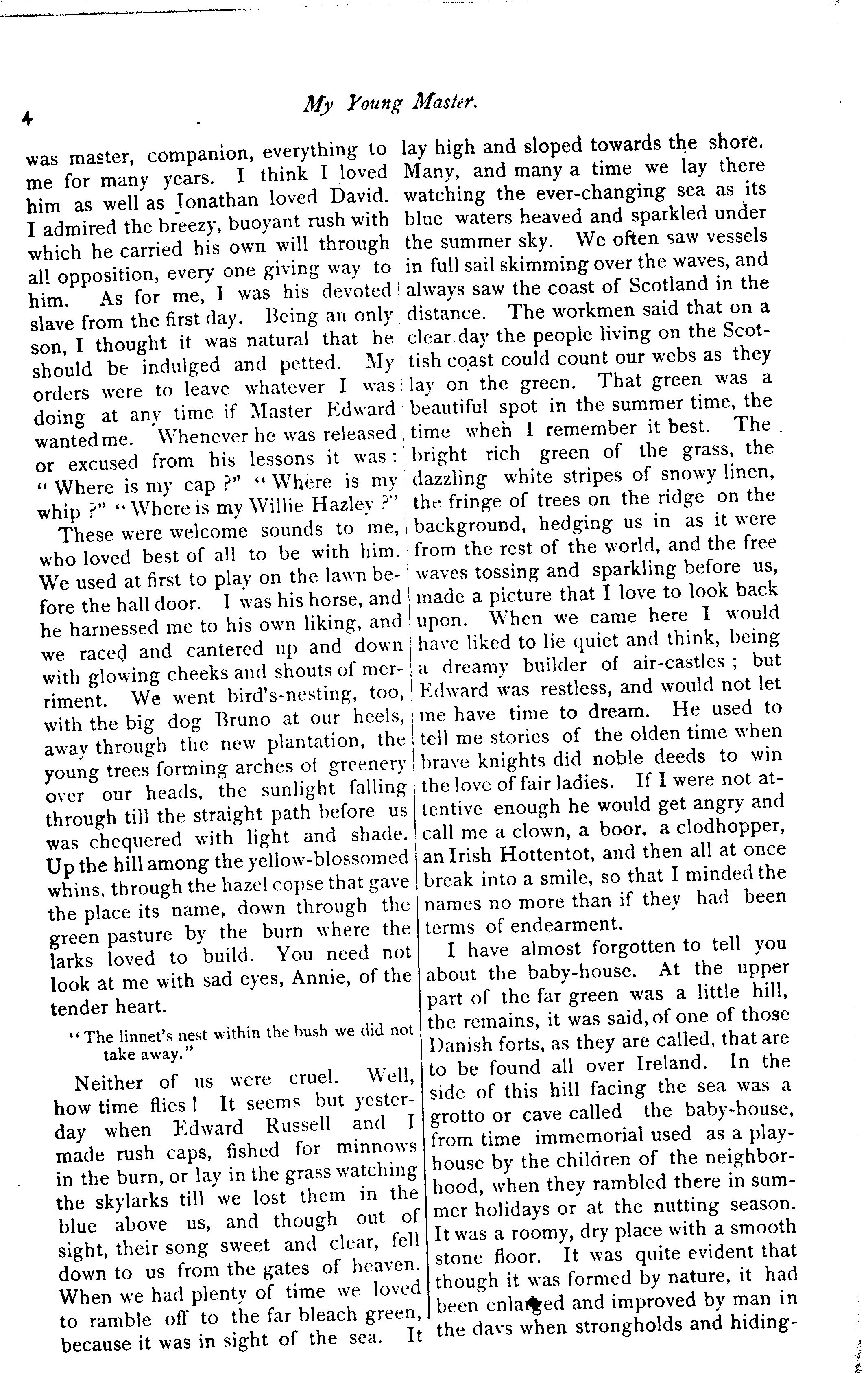 4

My Young Master.

was master, companion, everything to me for many years. I think I loved him as well as Jonathan loved David. I admired the breezy, buoyant rush with which he carried his own will through all opposition, every one giving way to him. As for me, I was his devoted slave from the first day. Being an only son, I thought it was natural that he should be indulged and petted. My orders were to leave whatever I was doing at any time if Master Edward wanted me. Whenever he was released or excused from his lessons it was: "Where is my cap?" "Where is my whip?" "Where is my Willie Hazley?"

These were welcome sounds to me, who loved best of all to be with him. We used at first to play on the lawn before the hall door. I was his horse, and he harnessed me to his own liking, and we raced and cantered up and down with glowing cheeks and shouts of merriment. We went bird's-nesting, too, with the big dog Bruno at our heels, away through the new plantation, the young trees forming arches ot greenery over our heads, the sunlight falling through till the straight path before us was chequered with light and shade. Up the hill among the yellow-blossomed whins, through the hazel copse that gave the place its name, down through the green pasture by the burn where the larks loved to build. You need not look at me with sad eyes, Annie, of the tender heart.

"The linnet's nest within the bush we did not take away."

Neither of us were cruel. Well, how time flies! It seems but yesterday when Edward Russell and I made rush caps, fished for minnows in the burn, or lay in the grass watching the skylarks till we lost them in the blue above us, and though out of sight, their song sweet and clear, fell down to us from the gates of heaven. When we had plenty of time we loved to ramble off to the far bleach green, because it was in sight of the sea. It lay high and sloped towards the shore. Many, and many a time we lay there watching the ever-changing sea as its blue waters heaved and sparkled under the summer sky. We often saw vessels in full sail skimming over the waves, and always saw the coast of Scotland in the distance. The workmen said that on a clear day the people living on the Scottish coast could count our webs as they lay on the green. That green was a beautiful spot in the summer time, the time when I remember it best. The bright rich green of the grass, the dazzling white stripes of snowy linen, the fringe of trees on the ridge on the background, hedging us in as it were from the rest of the world, and the free waves tossing and sparkling before us, made a picture that I love to look back upon. When we came here I would have liked to lie quiet and think, being a dreamy builder of air-castles; but Edward was restless, and would not let me have time to dream. He used to tell me stories of the olden time when brave knights did noble deeds to win the love of fair ladies. If I were not attentive enough he would get angry and call me a clown, a boor, a clodhopper, an Irish Hottentot, and then all at once break into a smile, so that I minded the names no more than if they had been terms of endearment.

I have almost forgotten to tell you about the baby-house. At the upper part of the far green was a little hill, the remains, it was said, of one of those Danish forts, as they are called, that are to be found all over Ireland. In the side of this hill facing the sea was a grotto or cave called the baby-house, from time immemorial used as a playhouse by the children of the neighborhood, when they rambled there in summer holidays or at the nutting season. It was a roomy, dry place with a smooth stone floor. It was quite evident that though it was formed by nature, it had been enlarged and improved by man in the days when strongholds and hiding-